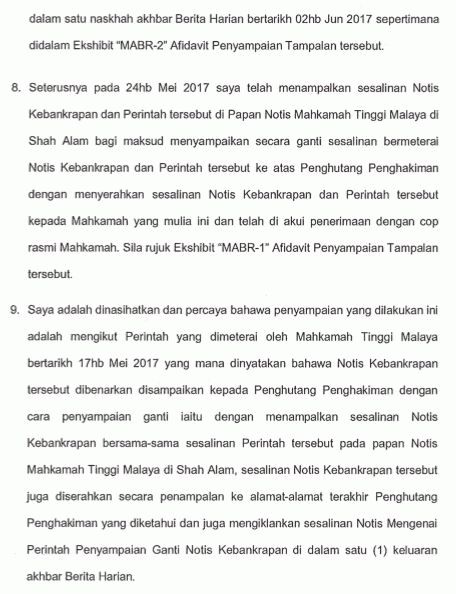 dalam satu naskhah akhbar Berita Harian bertarikh 02hb Jun 2017 sepertimana didalam Ekshibit "MABR-2" Afidavit Penyampaian Tampalan tersebut.

8. Seterusnya pada 24hb Mei 2017 saya telah menampalkan sesalinan Notis Kebankrapan dan Perintah tersebut di Papan Notis Mahkamah Tinggi Malaya di Shah Alam bagi maksud menyampaikan secara ganti sesalinan bermeterai Notis Kebankrapan dan Perintah tersebut ke atas Penghutang Penghakiman dengan menyerahkan sesalinan Notis Kebankrapan dan Perintah tersebut kepada Mahkamah yang mulia ini dan telah di akui penerimaan dengan cop rasmi Mahkamah. Sila rujuk Ekshibit "MABR-1" Afidavit Penyampaian Tampalan tersebut.

9. Saya adalah dinasihatkan dan percaya bahawa penyampaian yang dilakukan ini adalah mengikut Perintah yang dimeterai oleh Mahkamah Tinggi Malaya bertarikh 17hb Mei 2017 yang mana dinyatakan bahawa Notis Kebankrapan tersebut dibenarkan disampaikan kepada Penghutang Penghakiman dengan cara penyampaian ganti iaitu dengan menampalkan sesalinan Notis Kebankrapan bersama-sama sesalinan Perintah tersebut pada papan Notis Mahkamah Tinggi Malaya di Shah Alam, sesalinan Notis Kebankrapan tersebut juga diserahkan secara penampalan ke alamat-alamat terakhir Penghutang Penghakiman yang diketahui dan juga mengiklankan sesalinan Notis Mengenai Perintah Penyampaian Ganti Notis Kebankrapan di dalam satu (1) keluaran akhbar Berita Harian.